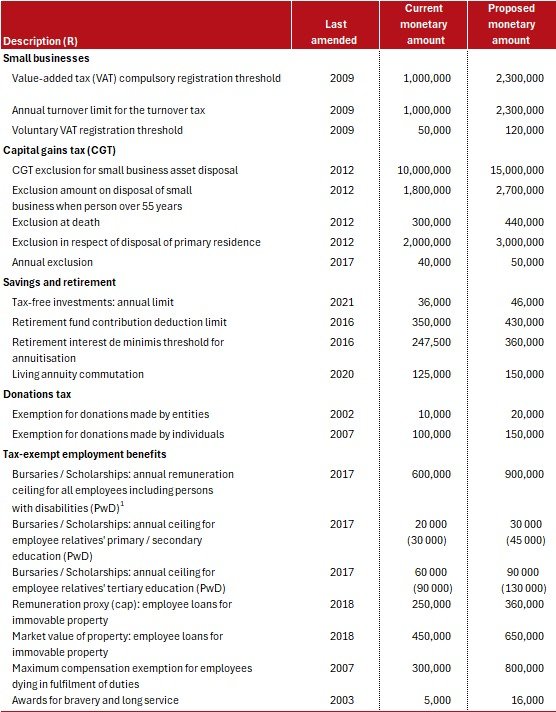 | Description (R) | Last amended | Current monetary amount | Proposed monetary amount |
|---|---|---|---|
| **Small businesses** | | | |
| Value-added tax (VAT) compulsory registration threshold | 2009 | 1,000,000 | 2,300,000 |
| Annual turnover limit for the turnover tax | 2009 | 1,000,000 | 2,300,000 |
| Voluntary VAT registration threshold | 2009 | 50,000 | 120,000 |
| **Capital gains tax (CGT)** | | | |
| CGT exclusion for small business asset disposal | 2012 | 10,000,000 | 15,000,000 |
| Exclusion amount on disposal of small business when person over 55 years | 2012 | 1,800,000 | 2,700,000 |
| Exclusion at death | 2012 | 300,000 | 440,000 |
| Exclusion in respect of disposal of primary residence | 2012 | 2,000,000 | 3,000,000 |
| Annual exclusion | 2017 | 40,000 | 50,000 |
| **Savings and retirement** | | | |
| Tax-free investments: annual limit | 2021 | 36,000 | 46,000 |
| Retirement fund contribution deduction limit | 2016 | 350,000 | 430,000 |
| Retirement interest de minimis threshold for annuitisation | 2016 | 247,500 | 360,000 |
| Living annuity commutation | 2020 | 125,000 | 150,000 |
| **Donations tax** | | | |
| Exemption for donations made by entities | 2002 | 10,000 | 20,000 |
| Exemption for donations made by individuals | 2007 | 100,000 | 150,000 |
| **Tax-exempt employment benefits** | | | |
| Bursaries / Scholarships: annual remuneration ceiling for all employees including persons with disabilities (PwD)$^1$ | 2017 | 600,000 | 900,000 |
| Bursaries / Scholarships: annual ceiling for employee relatives' primary / secondary education (PwD) | 2017 | 20 000 (30 000) | 30 000 (45 000) |
| Bursaries / Scholarships: annual ceiling for employee relatives' tertiary education (PwD) | 2017 | 60 000 (90 000) | 90 000 (130 000) |
| Remuneration proxy (cap): employee loans for immovable property | 2018 | 250,000 | 360,000 |
| Market value of property: employee loans for immovable property | 2018 | 450,000 | 650,000 |
| Maximum compensation exemption for employees dying in fulfilment of duties | 2007 | 300,000 | 800,000 |
| Awards for bravery and long service | 2003 | 5,000 | 16,000 |